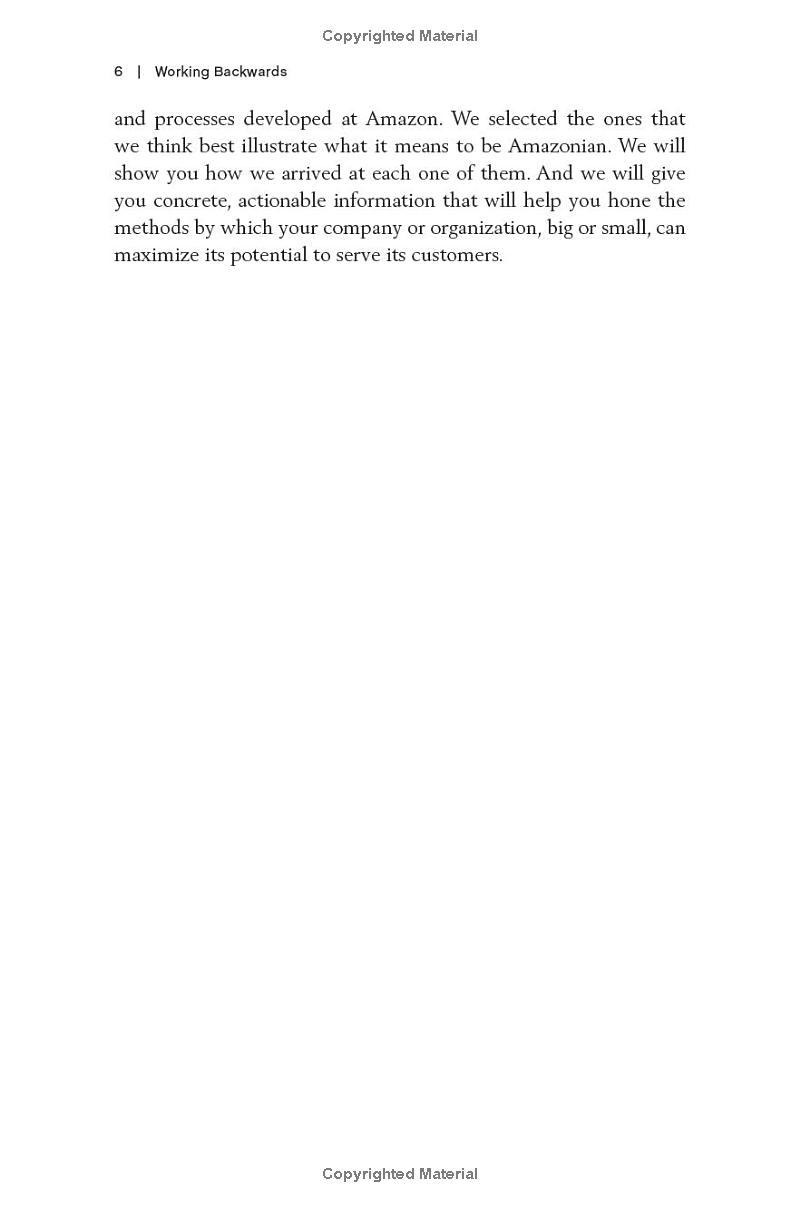 Copyrighted Material

6 | Working Backwards

and processes developed at Amazon. We selected the ones that we think best illustrate what it means to be Amazonian. We will show you how we arrived at each one of them. And we will give you concrete, actionable information that will help you hone the methods by which your company or organization, big or small, can maximize its potential to serve its customers.

Copyrighted Material